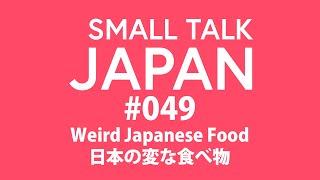 SMALL TALK
JAPAN
#049
Weird Japanese Food
日本の変な食べ物